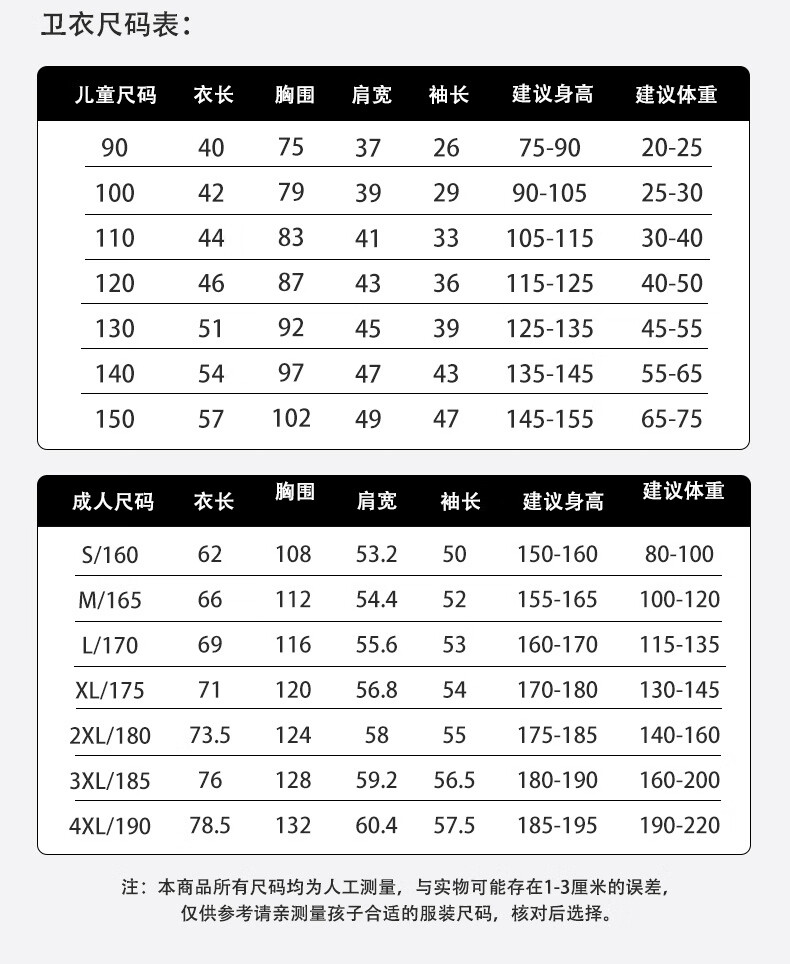 卫衣尺码表：

| 儿童尺码 | 衣长 | 胸围 | 肩宽 | 袖长 | 建议身高 | 建议体重 |
|---|---|---|---|---|---|---|
| 90 | 40 | 75 | 37 | 26 | 75-90 | 20-25 |
| 100 | 42 | 79 | 39 | 29 | 90-105 | 25-30 |
| 110 | 44 | 83 | 41 | 33 | 105-115 | 30-40 |
| 120 | 46 | 87 | 43 | 36 | 115-125 | 40-50 |
| 130 | 51 | 92 | 45 | 39 | 125-135 | 45-55 |
| 140 | 54 | 97 | 47 | 43 | 135-145 | 55-65 |
| 150 | 57 | 102 | 49 | 47 | 145-155 | 65-75 |

| 成人尺码 | 衣长 | 胸围 | 肩宽 | 袖长 | 建议身高 | 建议体重 |
|---|---|---|---|---|---|---|
| S/160 | 62 | 108 | 53.2 | 50 | 150-160 | 80-100 |
| M/165 | 66 | 112 | 54.4 | 52 | 155-165 | 100-120 |
| L/170 | 69 | 116 | 55.6 | 53 | 160-170 | 115-135 |
| XL/175 | 71 | 120 | 56.8 | 54 | 170-180 | 130-145 |
| 2XL/180 | 73.5 | 124 | 58 | 55 | 175-185 | 140-160 |
| 3XL/185 | 76 | 128 | 59.2 | 56.5 | 180-190 | 160-200 |
| 4XL/190 | 78.5 | 132 | 60.4 | 57.5 | 185-195 | 190-220 |

注：本商品所有尺码均为人工测量，与实物可能存在1-3厘米的误差，仅供参考请亲测量孩子合适的服装尺码，核对后选择。